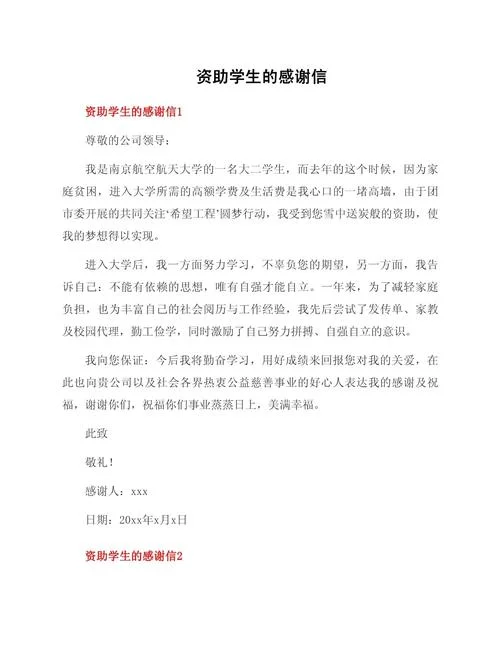 资助学生的感谢信

资助学生的感谢信1

尊敬的公司领导：

我是南京航空航天大学的一名大二学生，而去年的这个时候，因为家庭贫困，进入大学所需的高额学费及生活费是我心口的一堵高墙，由于团市委开展的共同关注‘希望工程’圆梦行动，我受到您雪中送炭般的资助，使我的梦想得以实现。

进入大学后，我一方面努力学习，不辜负您的期望，另一方面，我告诉自己：不能有依赖的思想，唯有自强才能自立。一年来，为了减轻家庭负担，也为丰富自己的社会阅历与工作经验，我先后尝试了发传单、家教及校园代理，勤工俭学，同时激励了自己努力拼搏、自强自立的意识。

我向您保证：今后我将勤奋学习，用好成绩来回报您对我的关爱，在此也向贵公司以及社会各界热衷公益慈善事业的好心人表达我的感谢及祝福，谢谢你们，祝福你们事业蒸蒸日上，美满幸福。

此致

敬礼！

感谢人：xxx

日期：20xx年x月x日

资助学生的感谢信2